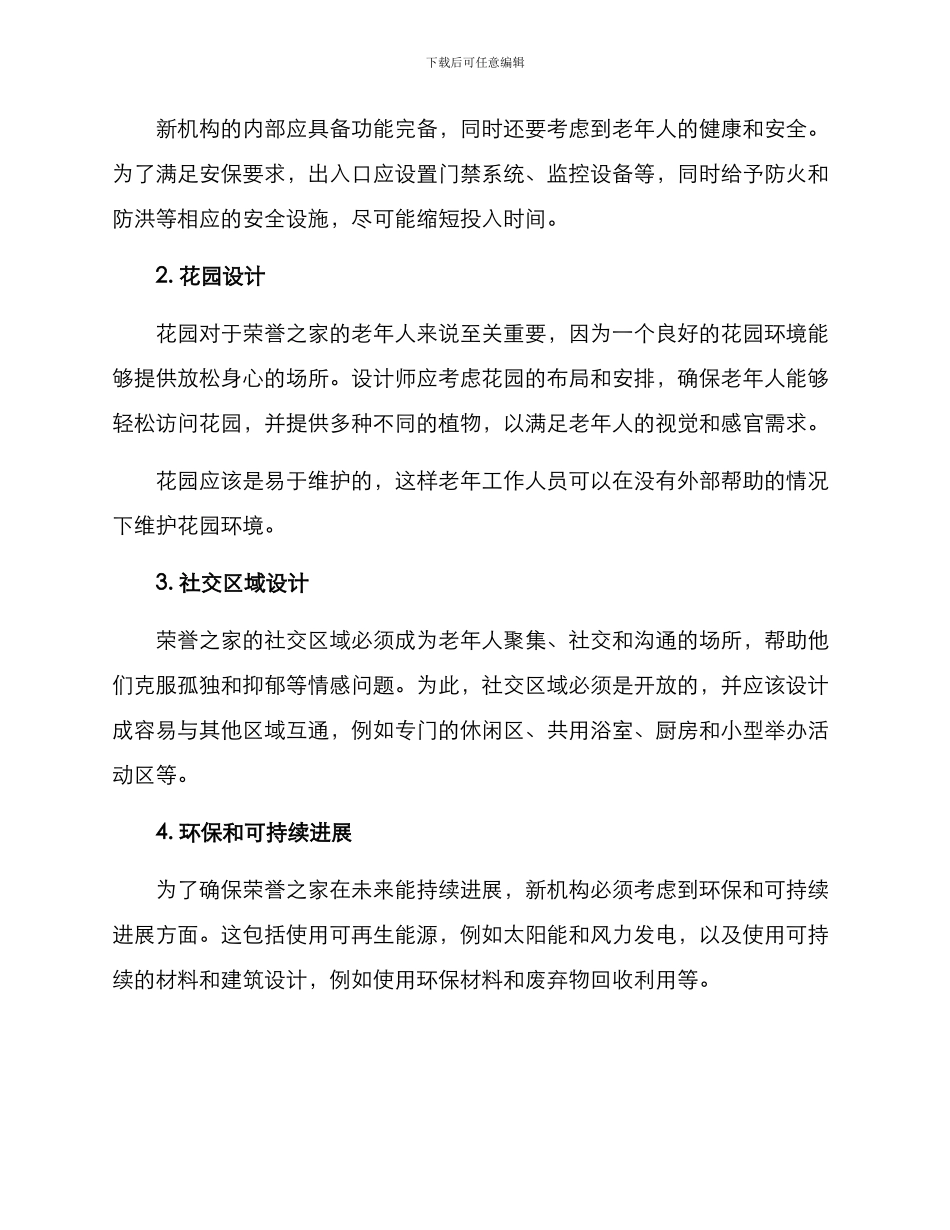 下载后可任意编辑

新机构的内部应具备功能完备，同时还要考虑到老年人的健康和安全。为了满足安保要求，出入口应设置门禁系统、监控设备等，同时给予防火和防洪等相应的安全设施，尽可能缩短投入时间。

2. 花园设计

花园对于荣誉之家的老年人来说至关重要，因为一个良好的花园环境能够提供放松身心的场所。设计师应考虑花园的布局和安排，确保老年人能够轻松访问花园，并提供多种不同的植物，以满足老年人的视觉和感官需求。

花园应该是易于维护的，这样老年工作人员可以在没有外部帮助的情况下维护花园环境。

3. 社交区域设计

荣誉之家的社交区域必须成为老年人聚集、社交和沟通的场所，帮助他们克服孤独和抑郁等情感问题。为此，社交区域必须是开放的，并应该设计成容易与其他区域互通，例如专门的休闲区、共用浴室、厨房和小型举办活动区等。

4. 环保和可持续进展

为了确保荣誉之家在未来能持续进展，新机构必须考虑到环保和可持续进展方面。这包括使用可再生能源，例如太阳能和风力发电，以及使用可持续的材料和建筑设计，例如使用环保材料和废弃物回收利用等。